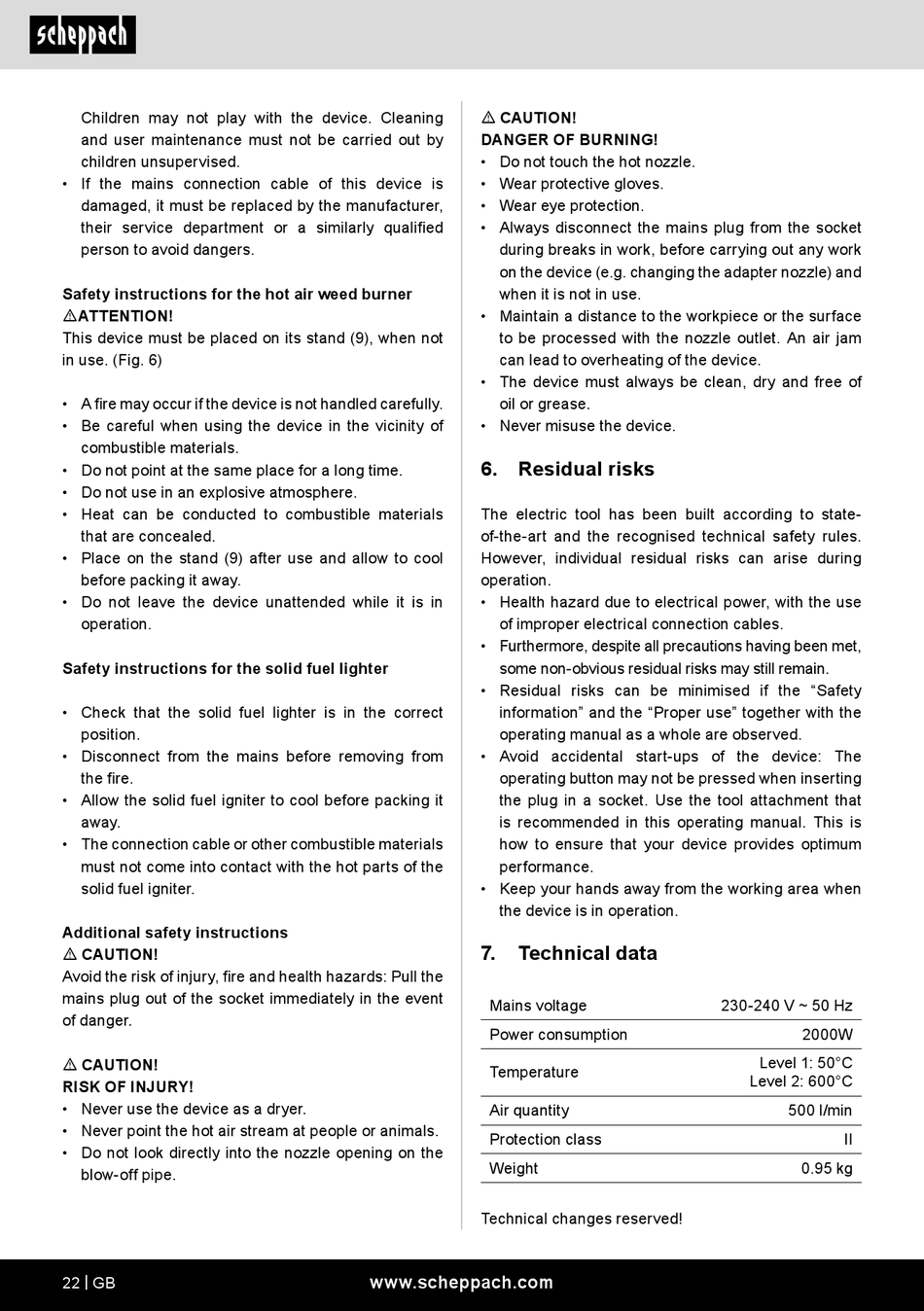 scheppach

Children may not play with the device. Cleaning and user maintenance must not be carried out by children unsupervised.
• If the mains connection cable of this device is damaged, it must be replaced by the manufacturer, their service department or a similarly qualified person to avoid dangers.

Safety instructions for the hot air weed burner
⚠ATTENTION!
This device must be placed on its stand (9), when not in use. (Fig. 6)

• A fire may occur if the device is not handled carefully.
• Be careful when using the device in the vicinity of combustible materials.
• Do not point at the same place for a long time.
• Do not use in an explosive atmosphere.
• Heat can be conducted to combustible materials that are concealed.
• Place on the stand (9) after use and allow to cool before packing it away.
• Do not leave the device unattended while it is in operation.

Safety instructions for the solid fuel lighter

• Check that the solid fuel lighter is in the correct position.
• Disconnect from the mains before removing from the fire.
• Allow the solid fuel igniter to cool before packing it away.
• The connection cable or other combustible materials must not come into contact with the hot parts of the solid fuel igniter.

Additional safety instructions
⚠ CAUTION!
Avoid the risk of injury, fire and health hazards: Pull the mains plug out of the socket immediately in the event of danger.

⚠ CAUTION!
RISK OF INJURY!
• Never use the device as a dryer.
• Never point the hot air stream at people or animals.
• Do not look directly into the nozzle opening on the blow-off pipe.

⚠ CAUTION!
DANGER OF BURNING!
• Do not touch the hot nozzle.
• Wear protective gloves.
• Wear eye protection.
• Always disconnect the mains plug from the socket during breaks in work, before carrying out any work on the device (e.g. changing the adapter nozzle) and when it is not in use.
• Maintain a distance to the workpiece or the surface to be processed with the nozzle outlet. An air jam can lead to overheating of the device.
• The device must always be clean, dry and free of oil or grease.
• Never misuse the device.

6. Residual risks

The electric tool has been built according to state-of-the-art and the recognised technical safety rules. However, individual residual risks can arise during operation.
• Health hazard due to electrical power, with the use of improper electrical connection cables.
• Furthermore, despite all precautions having been met, some non-obvious residual risks may still remain.
• Residual risks can be minimised if the “Safety information” and the “Proper use” together with the operating manual as a whole are observed.
• Avoid accidental start-ups of the device: The operating button may not be pressed when inserting the plug in a socket. Use the tool attachment that is recommended in this operating manual. This is how to ensure that your device provides optimum performance.
• Keep your hands away from the working area when the device is in operation.

7. Technical data

| Mains voltage | 230-240 V ~ 50 Hz |
|---|---|
| Power consumption | 2000W |
| Temperature | Level 1: 50°C Level 2: 600°C |
| Air quantity | 500 l/min |
| Protection class | II |
| Weight | 0.95 kg |

Technical changes reserved!

22 | GB www.scheppach.com